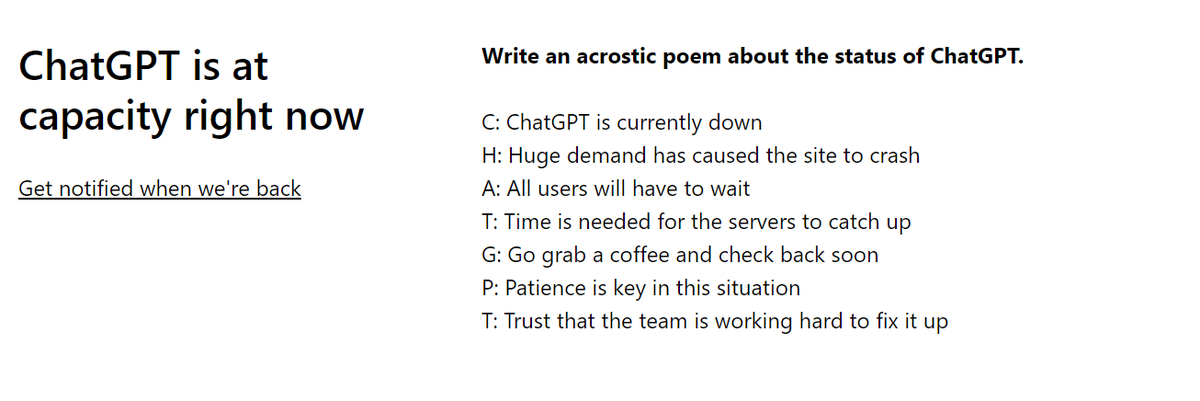 ChatGPT is at capacity right now

Get notified when we're back

Write an acrostic poem about the status of ChatGPT.

C: ChatGPT is currently down
H: Huge demand has caused the site to crash
A: All users will have to wait
T: Time is needed for the servers to catch up
G: Go grab a coffee and check back soon
P: Patience is key in this situation
T: Trust that the team is working hard to fix it up